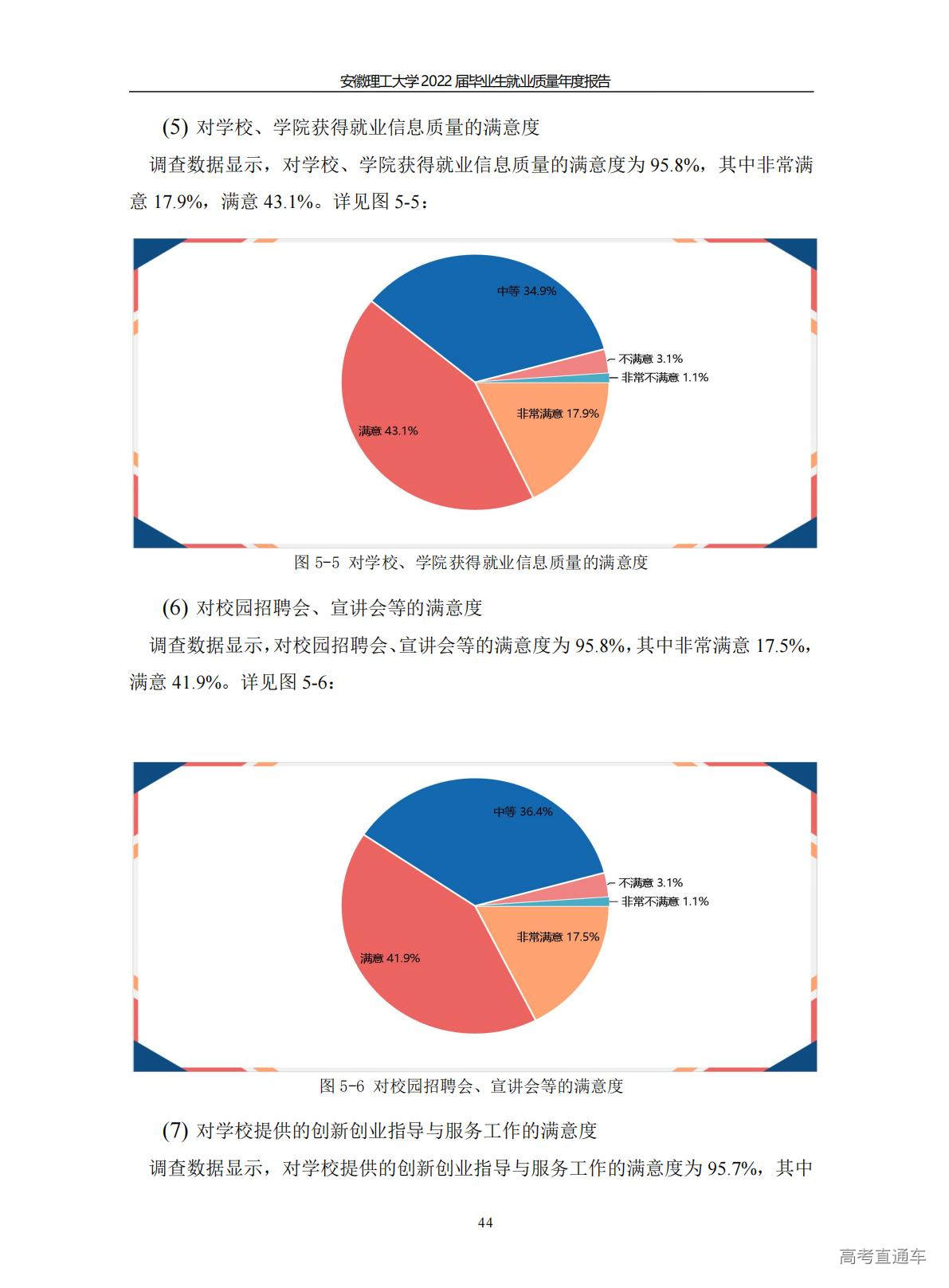 安徽理工大学2022届毕业生就业质量年度报告

(5) 对学校、学院获得就业信息质量的满意度

调查数据显示，对学校、学院获得就业信息质量的满意度为 95.8%，其中非常满意 17.9%，满意 43.1%。详见图 5-5：

中等 34.9%
不满意 3.1%
非常不满意 1.1%
非常满意 17.9%
满意 43.1%

图 5-5 对学校、学院获得就业信息质量的满意度

(6) 对校园招聘会、宣讲会等的满意度

调查数据显示，对校园招聘会、宣讲会等的满意度为 95.8%，其中非常满意 17.5%，满意 41.9%。详见图 5-6：

中等 36.4%
不满意 3.1%
非常不满意 1.1%
非常满意 17.5%
满意 41.9%

图 5-6 对校园招聘会、宣讲会等的满意度

(7) 对学校提供的创新创业指导与服务工作的满意度

调查数据显示，对学校提供的创新创业指导与服务工作的满意度为 95.7%，其中

44

高考直通车